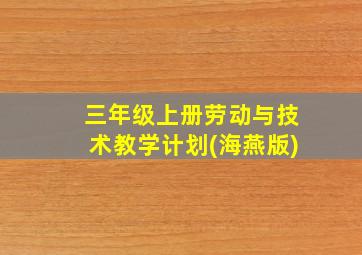 三年级上册劳动与技术教学计划(海燕版)